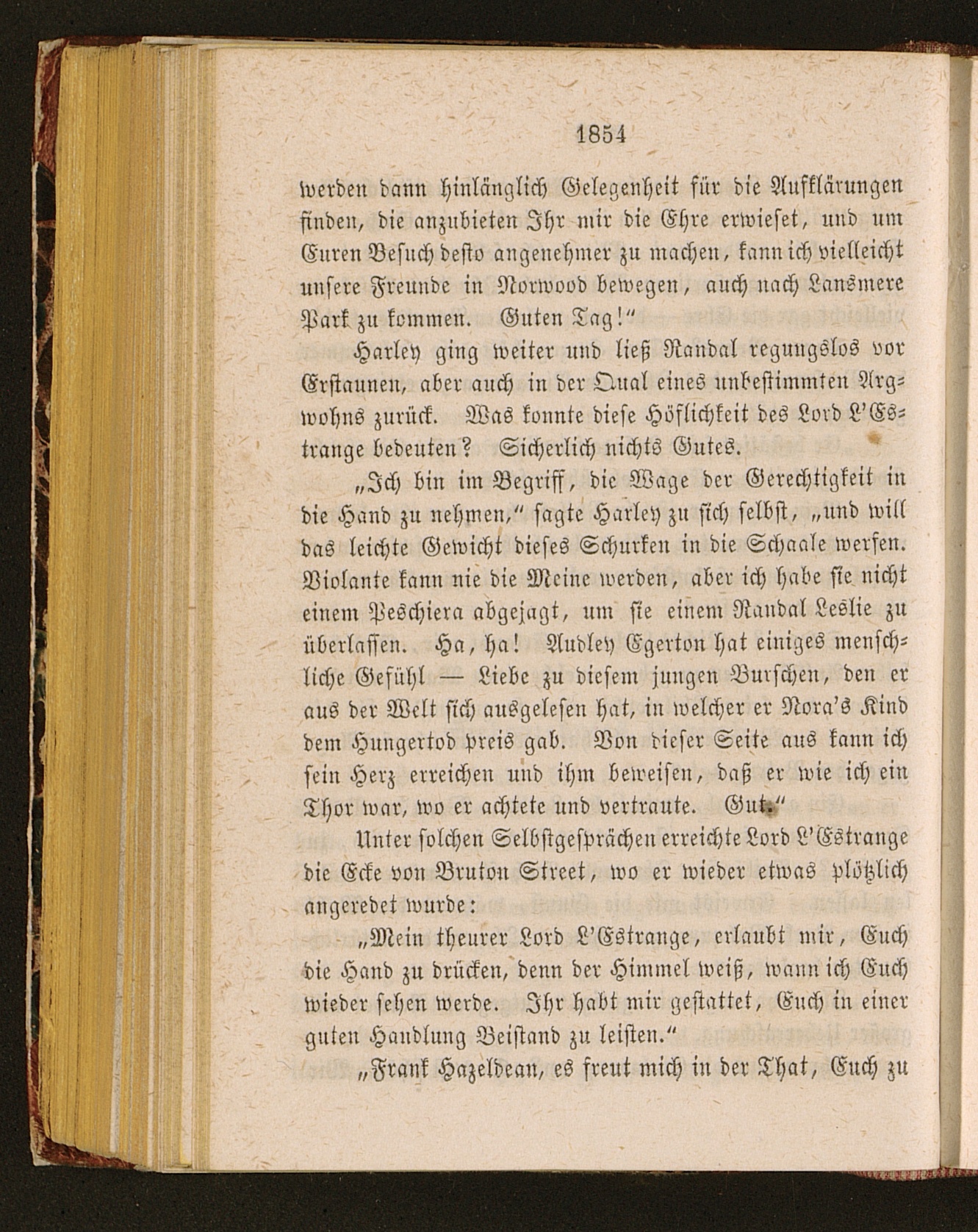 1854

werden dann hinlänglich Gelegenheit für die Aufklärungen finden, die anzubieten Ihr mir die Ehre erwieset, und um Euren Besuch desto angenehmer zu machen, kann ich vielleicht unsere Freunde in Norwood bewegen, auch nach Lansmere Park zu kommen. Guten Tag!"

Harley ging weiter und ließ Randal regungslos vor Erstaunen, aber auch in der Qual eines unbestimmten Argwohns zurück. Was konnte diese Höflichkeit des Lord L'Estrange bedeuten? Sicherlich nichts Gutes.

„Ich bin im Begriff, die Wage der Gerechtigkeit in die Hand zu nehmen," sagte Harley zu sich selbst, „und will das leichte Gewicht dieses Schurken in die Schaale werfen. Violante kann nie die Meine werden, aber ich habe sie nicht einem Peschiera abgejagt, um sie einem Randal Leslie zu überlassen. Ha, ha! Audley Egerton hat einiges menschliche Gefühl — Liebe zu diesem jungen Burschen, den er aus der Welt sich ausgelesen hat, in welcher er Nora's Kind dem Hungertod preis gab. Von dieser Seite aus kann ich sein Herz erreichen und ihm beweisen, daß er wie ich ein Thor war, wo er achtete und vertraute. Gut."

Unter solchen Selbstgesprächen erreichte Lord L'Estrange die Ecke von Bruton Street, wo er wieder etwas plötzlich angeredet wurde:

„Mein theurer Lord L'Estrange, erlaubt mir, Euch die Hand zu drücken, denn der Himmel weiß, wann ich Euch wieder sehen werde. Ihr habt mir gestattet, Euch in einer guten Handlung Beistand zu leisten."

„Frank Hazeldean, es freut mich in der That, Euch zu